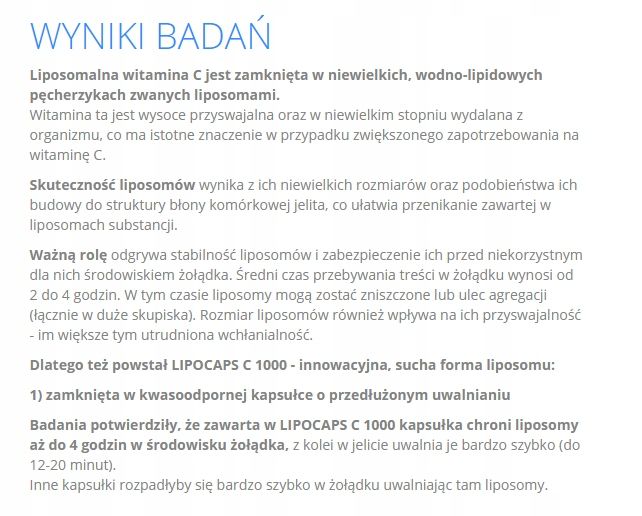 WYNIKI BADAŃ

Liposomalna witamina C jest zamknięta w niewielkich, wodno-lipidowych pęcherzykach zwanych liposomami.
Witamina ta jest wysoce przyswajalna oraz w niewielkim stopniu wydalana z organizmu, co ma istotne znaczenie w przypadku zwiększonego zapotrzebowania na witaminę C.

Skuteczność liposomów wynika z ich niewielkich rozmiarów oraz podobieństwa ich budowy do struktury błony komórkowej jelita, co ułatwia przenikanie zawartej w liposomach substancji.

Ważną rolę odgrywa stabilność liposomów i zabezpieczenie ich przed niekorzystnym dla nich środowiskiem żołądka. Średni czas przebywania treści w żołądku wynosi od 2 do 4 godzin. W tym czasie liposomy mogą zostać zniszczone lub ulec agregacji (łącznie w duże skupiska). Rozmiar liposomów również wpływa na ich przyswajalność - im większe tym utrudniona wchłanialność.

Dlatego też powstał LIPOCAPS C 1000 - innowacyjna, sucha forma liposomu:

1) zamknięta w kwasoodpornej kapsułce o przedłużonym uwalnianiu

Badania potwierdziły, że zawarta w LIPOCAPS C 1000 kapsułka chroni liposomy aż do 4 godzin w środowisku żołądka, z kolei w jelicie uwalnia je bardzo szybko (do 12-20 minut).
Inne kapsułki rozpadłyby się bardzo szybko w żołądku uwalniając tam liposomy.